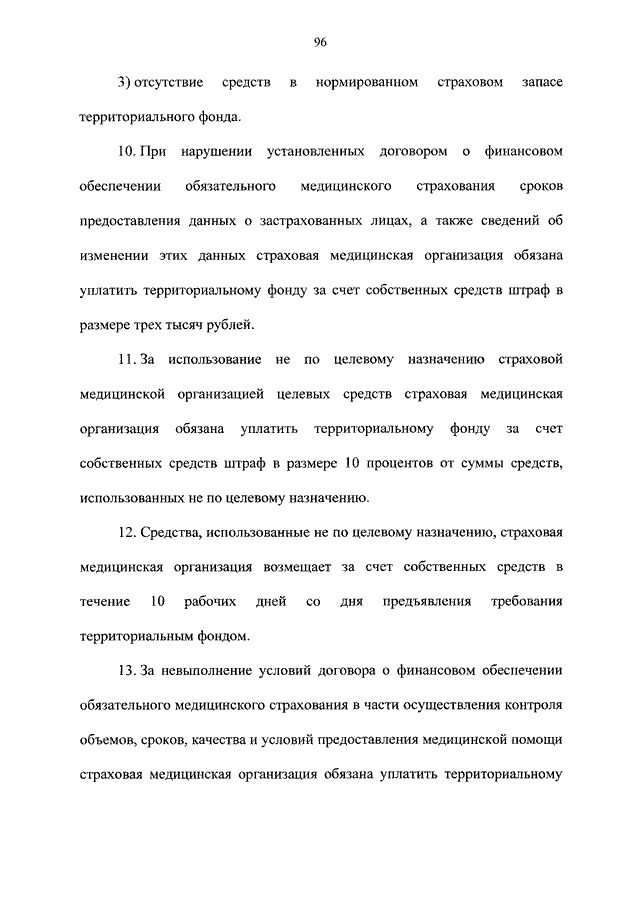 96

3) отсутствие средств в нормированном страховом запасе территориального фонда.

10. При нарушении установленных договором о финансовом обеспечении обязательного медицинского страхования сроков предоставления данных о застрахованных лицах, а также сведений об изменении этих данных страховая медицинская организация обязана уплатить территориальному фонду за счет собственных средств штраф в размере трех тысяч рублей.

11. За использование не по целевому назначению страховой медицинской организацией целевых средств страховая медицинская организация обязана уплатить территориальному фонду за счет собственных средств штраф в размере 10 процентов от суммы средств, использованных не по целевому назначению.

12. Средства, использованные не по целевому назначению, страховая медицинская организация возмещает за счет собственных средств в течение 10 рабочих дней со дня предъявления требования территориальным фондом.

13. За невыполнение условий договора о финансовом обеспечении обязательного медицинского страхования в части осуществления контроля объемов, сроков, качества и условий предоставления медицинской помощи страховая медицинская организация обязана уплатить территориальному